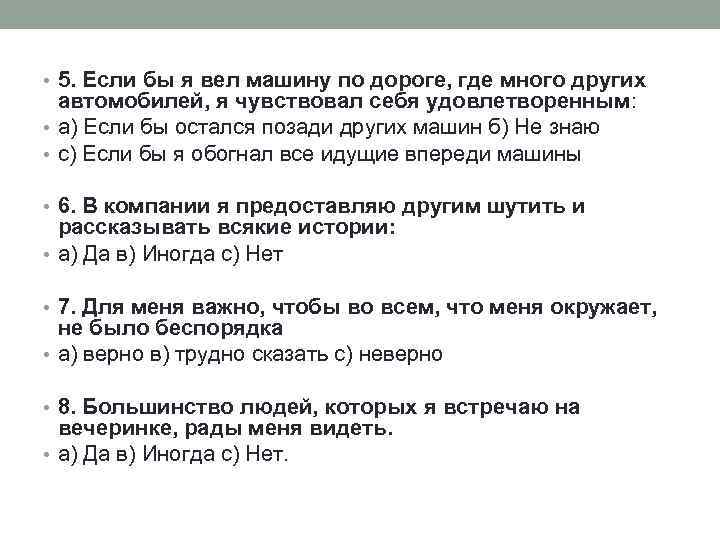 • 5. Если бы я вел машину по дороге, где много других автомобилей, я чувствовал себя удовлетворенным:
• а) Если бы остался позади других машин б) Не знаю
• с) Если бы я обогнал все идущие впереди машины

• 6. В компании я предоставляю другим шутить и рассказывать всякие истории:
• а) Да в) Иногда с) Нет

• 7. Для меня важно, чтобы во всем, что меня окружает, не было беспорядка
• а) верно в) трудно сказать с) неверно

• 8. Большинство людей, которых я встречаю на вечеринке, рады меня видеть.
• а) Да в) Иногда с) Нет.